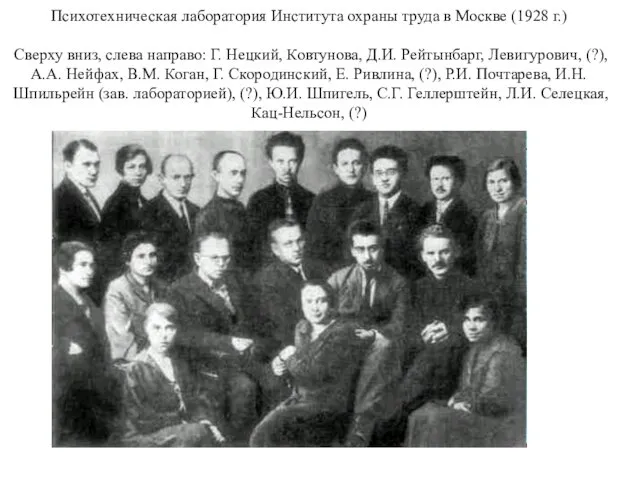 Психотехническая лаборатория Института охраны труда в Москве (1928 г.)

Сверху вниз, слева направо: Г. Нецкий, Ковтунова, Д.И. Рейтынбарг, Левигурович, (?), А.А. Нейфах, В.М. Коган, Г. Скородинский, Е. Ривлина, (?), Р.И. Почтарева, И.Н. Шпильрейн (зав. лабораторией), (?), Ю.И. Шпигель, С.Г. Геллерштейн, Л.И. Селецкая, Кац-Нельсон, (?)